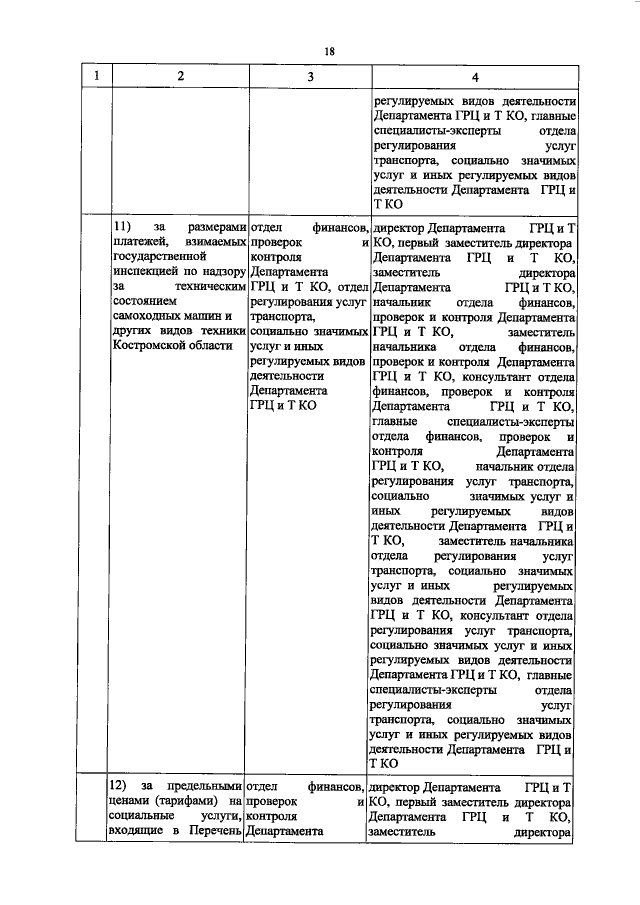 18

| 1 | 2 | 3 | 4 |
|---|---|---|---|
| | | | регулируемых видов деятельности Департамента ГРЦ и Т КО, главные специалисты-эксперты отдела регулирования услуг транспорта, социально значимых услуг и иных регулируемых видов деятельности Департамента ГРЦ и Т КО |
| | 11) за размерами платежей, взимаемых государственной инспекцией по надзору за техническим состоянием самоходных машин и других видов техники Костромской области | отдел финансов, проверок и контроля Департамента ГРЦ и Т КО, отдел регулирования услуг транспорта, социально значимых услуг и иных регулируемых видов деятельности Департамента ГРЦ и Т КО | директор Департамента ГРЦ и Т КО, первый заместитель директора Департамента ГРЦ и Т КО, заместитель директора Департамента ГРЦ и Т КО, начальник отдела финансов, проверок и контроля Департамента ГРЦ и Т КО, заместитель начальника отдела финансов, проверок и контроля Департамента ГРЦ и Т КО, консультант отдела финансов, проверок и контроля Департамента ГРЦ и Т КО, главные специалисты-эксперты отдела финансов, проверок и контроля Департамента ГРЦ и Т КО, начальник отдела регулирования услуг транспорта, социально значимых услуг и иных регулируемых видов деятельности Департамента ГРЦ и Т КО, заместитель начальника отдела регулирования услуг транспорта, социально значимых услуг и иных регулируемых видов деятельности Департамента ГРЦ и Т КО, консультант отдела регулирования услуг транспорта, социально значимых услуг и иных регулируемых видов деятельности Департамента ГРЦ и Т КО, главные специалисты-эксперты отдела регулирования услуг транспорта, социально значимых услуг и иных регулируемых видов деятельности Департамента ГРЦ и Т КО |
| | 12) за предельными ценами (тарифами) на социальные услуги, входящие в Перечень | отдел финансов, проверок и контроля Департамента | директор Департамента ГРЦ и Т КО, первый заместитель директора Департамента ГРЦ и Т КО, заместитель директора |